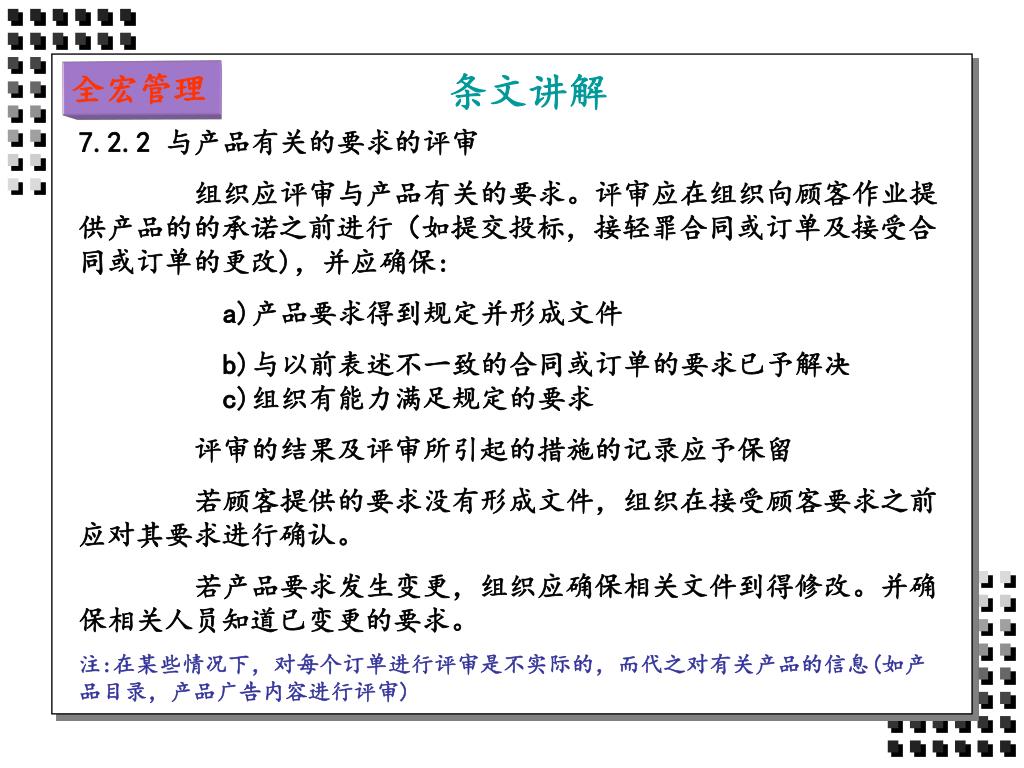 全宏管理

条文讲解

7.2.2 与产品有关的要求的评审

组织应评审与产品有关的要求。评审应在组织向顾客作业提供产品的的承诺之前进行（如提交投标，接轻罪合同或订单及接受合同或订单的更改），并应确保：

a)产品要求得到规定并形成文件

b)与以前表述不一致的合同或订单的要求已予解决
c)组织有能力满足规定的要求

评审的结果及评审所引起的措施的记录应予保留

若顾客提供的要求没有形成文件，组织在接受顾客要求之前应对其要求进行确认。

若产品要求发生变更，组织应确保相关文件到得修改。并确保相关人员知道已变更的要求。

注:在某些情况下，对每个订单进行评审是不实际的，而代之对有关产品的信息(如产品目录，产品广告内容进行评审)